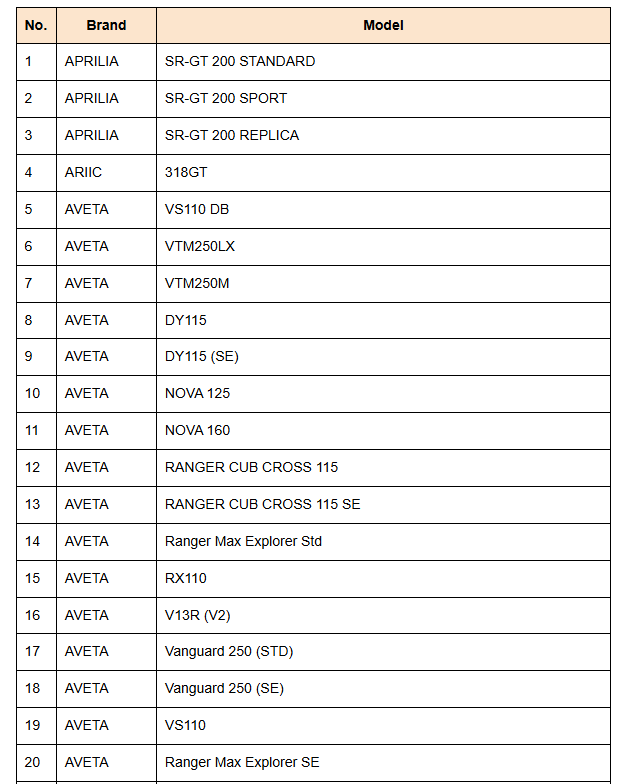 | No. | Brand | Model |
|---|---|---|
| 1 | APRILIA | SR-GT 200 STANDARD |
| 2 | APRILIA | SR-GT 200 SPORT |
| 3 | APRILIA | SR-GT 200 REPLICA |
| 4 | ARIIC | 318GT |
| 5 | AVETA | VS110 DB |
| 6 | AVETA | VTM250LX |
| 7 | AVETA | VTM250M |
| 8 | AVETA | DY115 |
| 9 | AVETA | DY115 (SE) |
| 10 | AVETA | NOVA 125 |
| 11 | AVETA | NOVA 160 |
| 12 | AVETA | RANGER CUB CROSS 115 |
| 13 | AVETA | RANGER CUB CROSS 115 SE |
| 14 | AVETA | Ranger Max Explorer Std |
| 15 | AVETA | RX110 |
| 16 | AVETA | V13R (V2) |
| 17 | AVETA | Vanguard 250 (STD) |
| 18 | AVETA | Vanguard 250 (SE) |
| 19 | AVETA | VS110 |
| 20 | AVETA | Ranger Max Explorer SE |